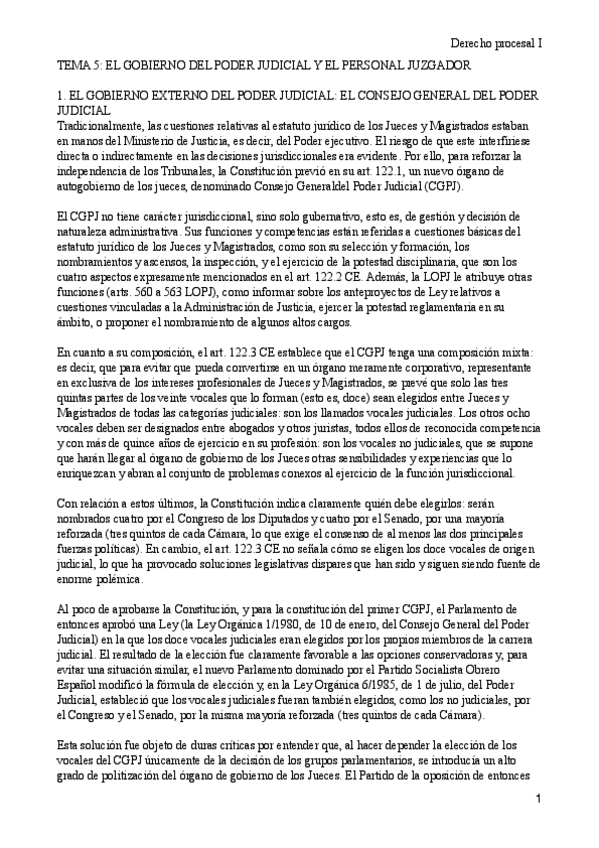 Derecho procesal I

TEMA 5: EL GOBIERNO DEL PODER JUDICIAL Y EL PERSONAL JUZGADOR

1. EL GOBIERNO EXTERNO DEL PODER JUDICIAL: EL CONSEJO GENERAL DEL PODER JUDICIAL
Tradicionalmente, las cuestiones relativas al estatuto jurídico de los Jueces y Magistrados estaban en manos del Ministerio de Justicia, es decir, del Poder ejecutivo. El riesgo de que este interfiriese directa o indirectamente en las decisiones jurisdiccionales era evidente. Por ello, para reforzar la independencia de los Tribunales, la Constitución previó en su art. 122.1, un nuevo órgano de autogobierno de los jueces, denominado Consejo Generaldel Poder Judicial (CGPJ).

El CGPJ no tiene carácter jurisdiccional, sino solo gubernativo, esto es, de gestión y decisión de naturaleza administrativa. Sus funciones y competencias están referidas a cuestiones básicas del estatuto jurídico de los Jueces y Magistrados, como son su selección y formación, los nombramientos y ascensos, la inspección, y el ejercicio de la potestad disciplinaria, que son los cuatro aspectos expresamente mencionados en el art. 122.2 CE. Además, la LOPJ le atribuye otras funciones (arts. 560 a 563 LOPJ), como informar sobre los anteproyectos de Ley relativos a cuestiones vinculadas a la Administración de Justicia, ejercer la potestad reglamentaria en su ámbito, o proponer el nombramiento de algunos altos cargos.

En cuanto a su composición, el art. 122.3 CE establece que el CGPJ tenga una composición mixta: es decir, que para evitar que pueda convertirse en un órgano meramente corporativo, representante en exclusiva de los intereses profesionales de Jueces y Magistrados, se prevé que solo las tres quintas partes de los veinte vocales que lo forman (esto es, doce) sean elegidos entre Jueces y Magistrados de todas las categorías judiciales: son los llamados vocales judiciales. Los otros ocho vocales deben ser designados entre abogados y otros juristas, todos ellos de reconocida competencia y con más de quince años de ejercicio en su profesión: son los vocales no judiciales, que se supone que harán llegar al órgano de gobierno de los Jueces otras sensibilidades y experiencias que lo enriquezcan y abran al conjunto de problemas conexos al ejercicio de la función jurisdiccional.

Con relación a estos últimos, la Constitución indica claramente quién debe elegirlos: serán nombrados cuatro por el Congreso de los Diputados y cuatro por el Senado, por una mayoría reforzada (tres quintos de cada Cámara, lo que exige el consenso de al menos las dos principales fuerzas políticas). En cambio, el art. 122.3 CE no señala cómo se eligen los doce vocales de origen judicial, lo que ha provocado soluciones legislativas dispares que han sido y siguen siendo fuente de enorme polémica.

Al poco de aprobarse la Constitución, y para la constitución del primer CGPJ, el Parlamento de entonces aprobó una Ley (la Ley Orgánica 1/1980, de 10 de enero, del Consejo General del Poder Judicial) en la que los doce vocales judiciales eran elegidos por los propios miembros de la carrera judicial. El resultado de la elección fue claramente favorable a las opciones conservadoras y, para evitar una situación similar, el nuevo Parlamento dominado por el Partido Socialista Obrero Español modificó la fórmula de elección y, en la Ley Orgánica 6/1985, de 1 de julio, del Poder Judicial, estableció que los vocales judiciales fueran también elegidos, como los no judiciales, por el Congreso y el Senado, por la misma mayoría reforzada (tres quintos de cada Cámara).

Esta solución fue objeto de duras críticas por entender que, al hacer depender la elección de los vocales del CGPJ únicamente de la decisión de los grupos parlamentarios, se introducía un alto grado de politización del órgano de gobierno de los Jueces. El Partido de la oposición de entonces

1